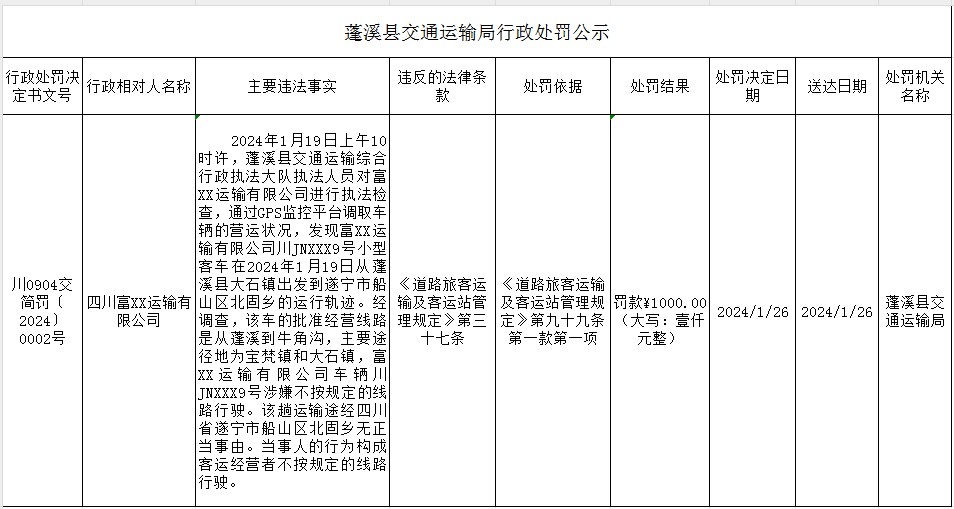 蓬溪县交通运输局行政处罚公示

| 行政处罚决定书文号 | 行政相对人名称 | 主要违法事实 | 违反的法律条款 | 处罚依据 | 处罚结果 | 处罚决定日期 | 送达日期 | 处罚机关名称 |
|---|---|---|---|---|---|---|---|---|
| 川0904交简罚〔2024〕0002号 | 四川富XX运输有限公司 | 2024年1月19日上午10时许，蓬溪县交通运输综合行政执法大队执法人员对富XX运输有限公司进行执法检查，通过GPS监控平台调取车辆的营运状况，发现富XX运输有限公司川JNXXX9号小型客车在2024年1月19日从蓬溪县大石镇出发到遂宁市船山区北固乡的运行轨迹。经调查，该车的批准经营线路是从蓬溪到牛角沟，主要途径地为宝梵镇和大石镇，富XX运输有限公司车辆川JNXXX9号涉嫌不按规定的线路行驶。该趟运输途经四川省遂宁市船山区北固乡无正当事由。当事人的行为构成客运经营者不按规定的线路行驶。 | 《道路旅客运输及客运站管理规定》第三十七条 | 《道路旅客运输及客运站管理规定》第九十九条第一款第一项 | 罚款¥1000.00（大写：壹仟元整） | 2024/1/26 | 2024/1/26 | 蓬溪县交通运输局 |